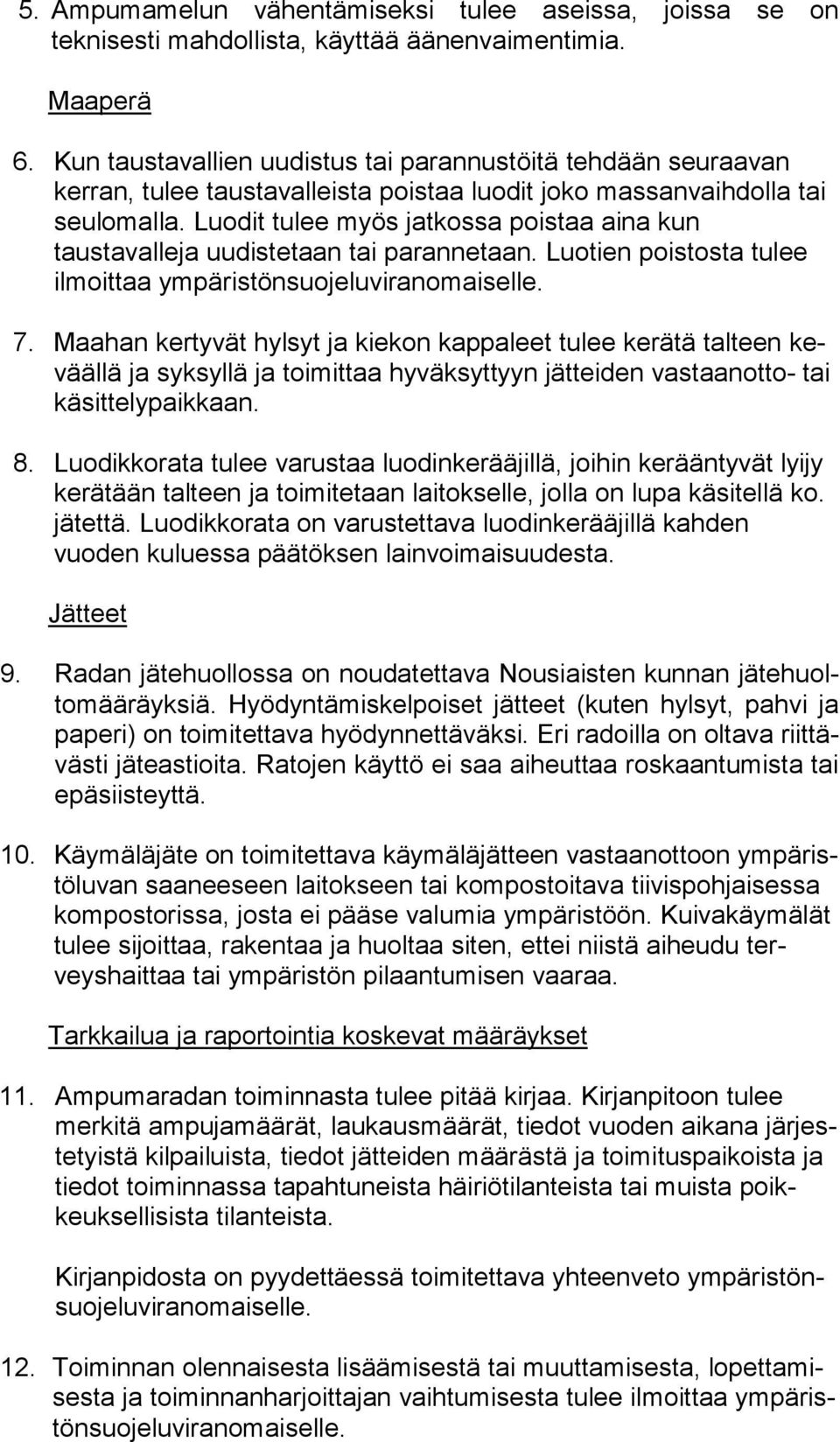 5. Ampumamelun vähentämiseksi tulee aseissa, joissa se on teknisesti mahdollista, käyttää äänenvaimentimia.

Maaperä

6. Kun taustavallien uudistus tai parannustöitä tehdään seuraavan kerran, tulee taustavalleista poistaa luodit joko massanvaihdolla tai seulomalla. Luodit tulee myös jatkossa poistaa aina kun taustavalleja uudistetaan tai parannetaan. Luotien poistosta tulee ilmoittaa ympäristönsuojeluviranomaiselle.

7. Maahan kertyvät hylsyt ja kiekon kappaleet tulee kerätä talteen keväällä ja syksyllä ja toimittaa hyväksyttyyn jätteiden vastaanotto- tai käsittelypaikkaan.

8. Luodikkorata tulee varustaa luodinkerääjillä, joihin kerääntyvät lyijy kerätään talteen ja toimitetaan laitokselle, jolla on lupa käsitellä ko. jätettä. Luodikkorata on varustettava luodinkerääjillä kahden vuoden kuluessa päätöksen lainvoimaisuudesta.

Jätteet

9. Radan jätehuollossa on noudatettava Nousiaisten kunnan jätehuoltomääräyksiä. Hyödyntämiskelpoiset jätteet (kuten hylsyt, pahvi ja paperi) on toimitettava hyödynnettäväksi. Eri radoilla on oltava riittävästi jäteastioita. Ratojen käyttö ei saa aiheuttaa roskaantumista tai epäsiisteyttä.

10. Käymäläjäte on toimitettava käymäläjätteen vastaanottoon ympäristöluvan saaneeseen laitokseen tai kompostoitava tiivispohjaisessa kompostorissa, josta ei pääse valumia ympäristöön. Kuivakäymälät tulee sijoittaa, rakentaa ja huoltaa siten, ettei niistä aiheudu terveyshaittaa tai ympäristön pilaantumisen vaaraa.

Tarkkailua ja raportointia koskevat määräykset

11. Ampumaradan toiminnasta tulee pitää kirjaa. Kirjanpitoon tulee merkitä ampujamäärät, laukausmäärät, tiedot vuoden aikana järjestetyistä kilpailuista, tiedot jätteiden määrästä ja toimituspaikoista ja tiedot toiminnassa tapahtuneista häiriötilanteista tai muista poikkeuksellisista tilanteista.

Kirjanpidosta on pyydettäessä toimitettava yhteenveto ympäristönsuojeluviranomaiselle.

12. Toiminnan olennaisesta lisäämisestä tai muuttamisesta, lopettamisesta ja toiminnanharjoittajan vaihtumisesta tulee ilmoittaa ympäristönsuojeluviranomaiselle.